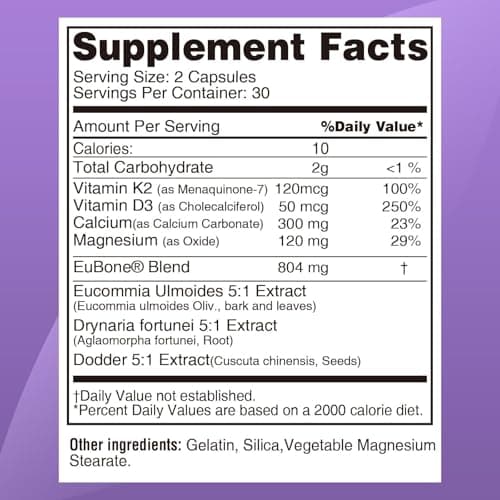 Supplement Facts
Serving Size: 2 Capsules
Servings Per Container: 30

| Amount Per Serving | | %Daily Value* |
|---|---|---|
| Calories: | 10 | |
| Total Carbohydrate | 2g | <1 % |
| Vitamin K2 (as Menaquinone-7) | 120mcg | 100% |
| Vitamin D3 (as Cholecalciferol) | 50 mcg | 250% |
| Calcium(as Calcium Carbonate) | 300 mg | 23% |
| Magnesium (as Oxide) | 120 mg | 29% |
| EuBone® Blend | 804 mg | † |

Eucommia Ulmoides 5:1 Extract
(Eucommia ulmoides Oliv., bark and leaves)
Drynaria fortunei 5:1 Extract
(Aglaomorpha fortunei, Root)
Dodder 5:1 Extract(Cuscuta chinensis, Seeds)

†Daily Value not established.
*Percent Daily Values are based on a 2000 calorie diet.

Other ingredients: Gelatin, Silica,Vegetable Magnesium Stearate.